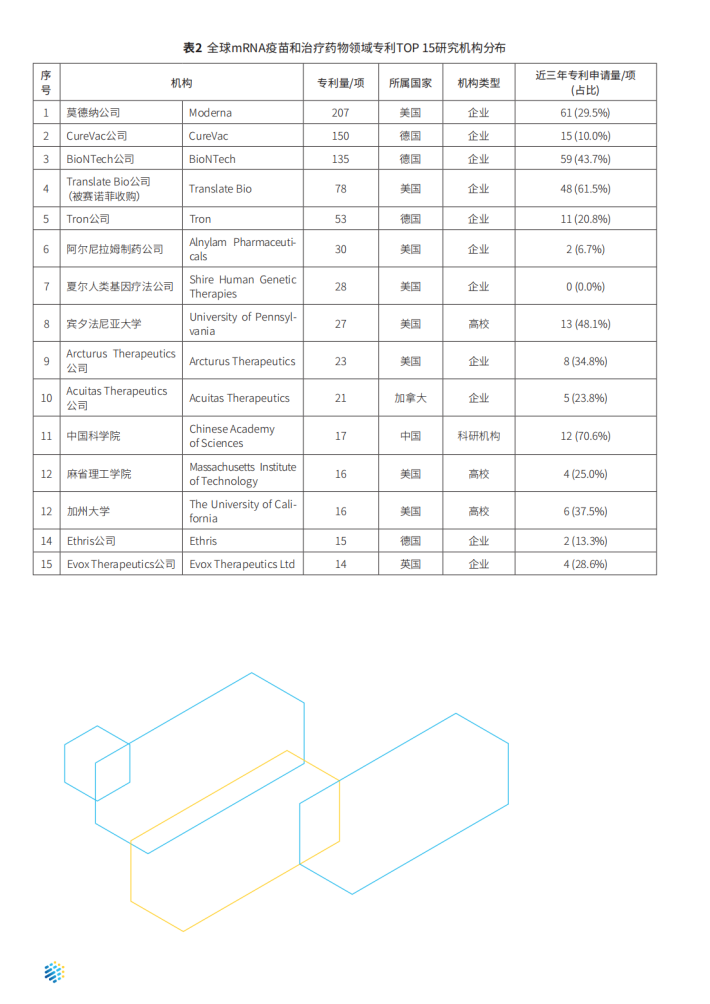 表2 全球mRNA疫苗和治疗药物领域专利TOP 15研究机构分布

| 序号 | 机构 | | 专利量/项 | 所属国家 | 机构类型 | 近三年专利申请量/项（占比） |
|---|---|---|---|---|---|---|
| 1 | 莫德纳公司 | Moderna | 207 | 美国 | 企业 | 61 (29.5%) |
| 2 | CureVac公司 | CureVac | 150 | 德国 | 企业 | 15 (10.0%) |
| 3 | BioNTech公司 | BioNTech | 135 | 德国 | 企业 | 59 (43.7%) |
| 4 | Translate Bio公司（被赛诺菲收购） | Translate Bio | 78 | 美国 | 企业 | 48 (61.5%) |
| 5 | Tron公司 | Tron | 53 | 德国 | 企业 | 11 (20.8%) |
| 6 | 阿尔尼拉姆制药公司 | Alnylam Pharmaceuticals | 30 | 美国 | 企业 | 2 (6.7%) |
| 7 | 夏尔人类基因疗法公司 | Shire Human Genetic Therapies | 28 | 美国 | 企业 | 0 (0.0%) |
| 8 | 宾夕法尼亚大学 | University of Pennsylvania | 27 | 美国 | 高校 | 13 (48.1%) |
| 9 | Arcturus Therapeutics公司 | Arcturus Therapeutics | 23 | 美国 | 企业 | 8 (34.8%) |
| 10 | Acuitas Therapeutics公司 | Acuitas Therapeutics | 21 | 加拿大 | 企业 | 5 (23.8%) |
| 11 | 中国科学院 | Chinese Academy of Sciences | 17 | 中国 | 科研机构 | 12 (70.6%) |
| 12 | 麻省理工学院 | Massachusetts Institute of Technology | 16 | 美国 | 高校 | 4 (25.0%) |
| 12 | 加州大学 | The University of California | 16 | 美国 | 高校 | 6 (37.5%) |
| 14 | Ethris公司 | Ethris | 15 | 德国 | 企业 | 2 (13.3%) |
| 15 | Evox Therapeutics公司 | Evox Therapeutics Ltd | 14 | 英国 | 企业 | 4 (28.6%) |